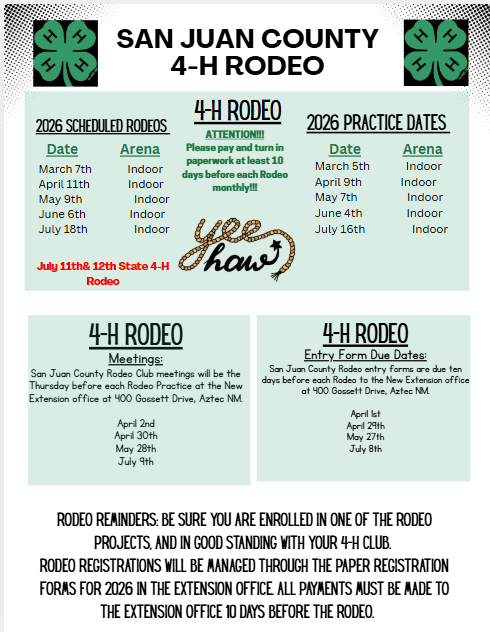 SAN JUAN COUNTY
4-H RODEO

2026 SCHEDULED RODEOS

| Date | Arena |
|---|---|
| March 7th | Indoor |
| April 11th | Indoor |
| May 9th | Indoor |
| June 6th | Indoor |
| July 18th | Indoor |

July 11th& 12th State 4-H Rodeo

4-H RODEO

ATTENTION!!! Please pay and turn in paperwork at least 10 days before each Rodeo monthly!!!

yee haw

2026 PRACTICE DATES

| Date | Arena |
|---|---|
| March 5th | Indoor |
| April 9th | Indoor |
| May 7th | Indoor |
| June 4th | Indoor |
| July 16th | Indoor |

4-H RODEO

Meetings:

San Juan County Rodeo Club meetings will be the Thursday before each Rodeo Practice at the New Extension office at 400 Gossett Drive, Aztec NM.

April 2nd
April 30th
May 28th
July 9th

4-H RODEO

Entry Form Due Dates:

San Juan County Rodeo entry forms are due ten days before each Rodeo to the New Extension office at 400 Gossett Drive, Aztec NM.

April 1st
April 29th
May 27th
July 8th

RODEO REMINDERS: BE SURE YOU ARE ENROLLED IN ONE OF THE RODEO PROJECTS, AND IN GOOD STANDING WITH YOUR 4-H CLUB.
RODEO REGISTRATIONS WILL BE MANAGED THROUGH THE PAPER REGISTRATION FORMS FOR 2026 IN THE EXTENSION OFFICE. ALL PAYMENTS MUST BE MADE TO THE EXTENSION OFFICE 10 DAYS BEFORE THE RODEO.